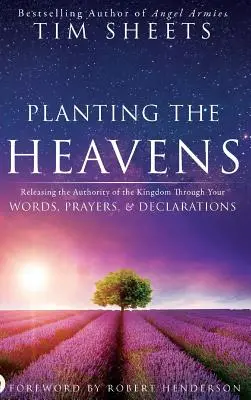 Bestselling Author of Angel Armies
TIM SHEETS

PLANTING THE
HEAVENS

Releasing the Authority of the Kingdom Through Your
WORDS, PRAYERS, & DECLARATIONS

FOREWORD BY ROBERT HENDERSON